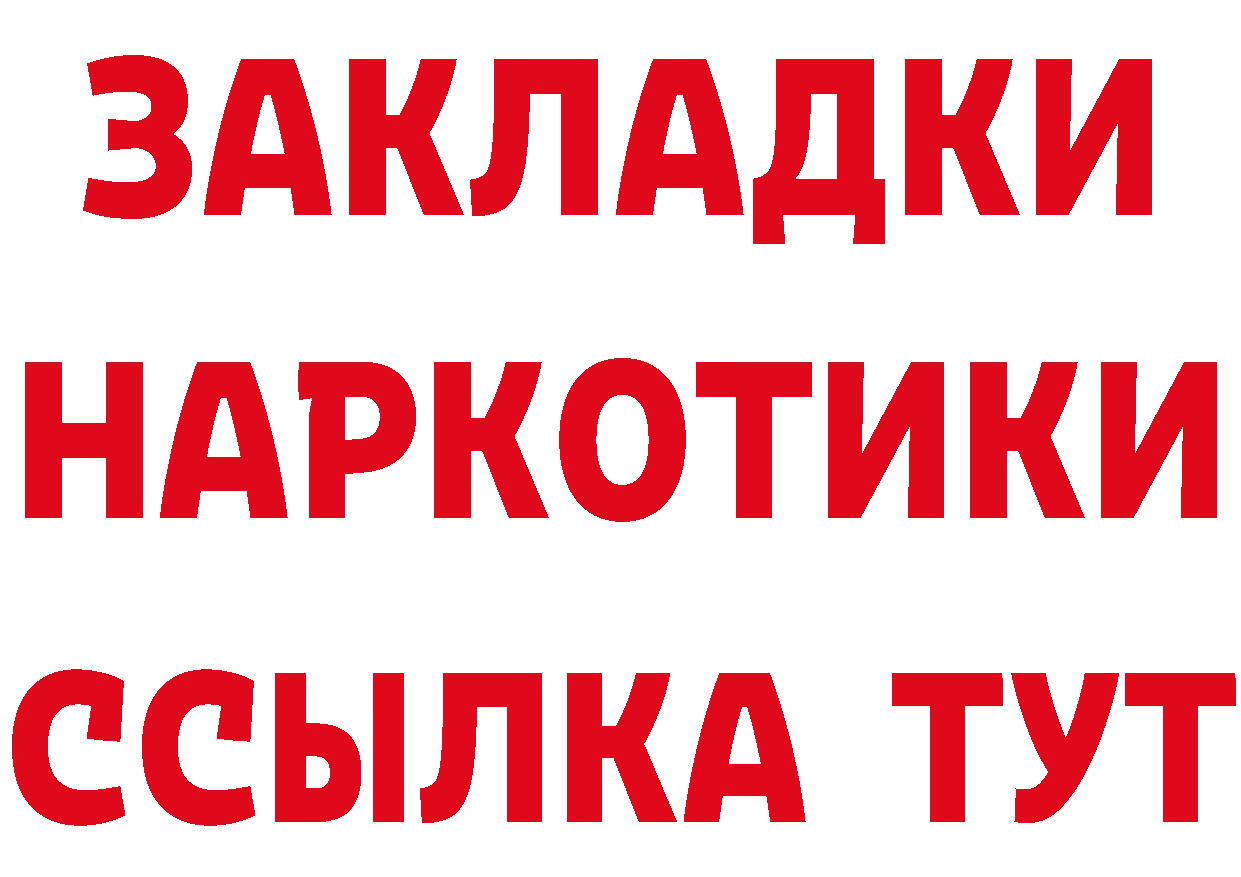 ЗАКЛАДКИ НАРКОТИКИ ССЫЛКА ТУТ